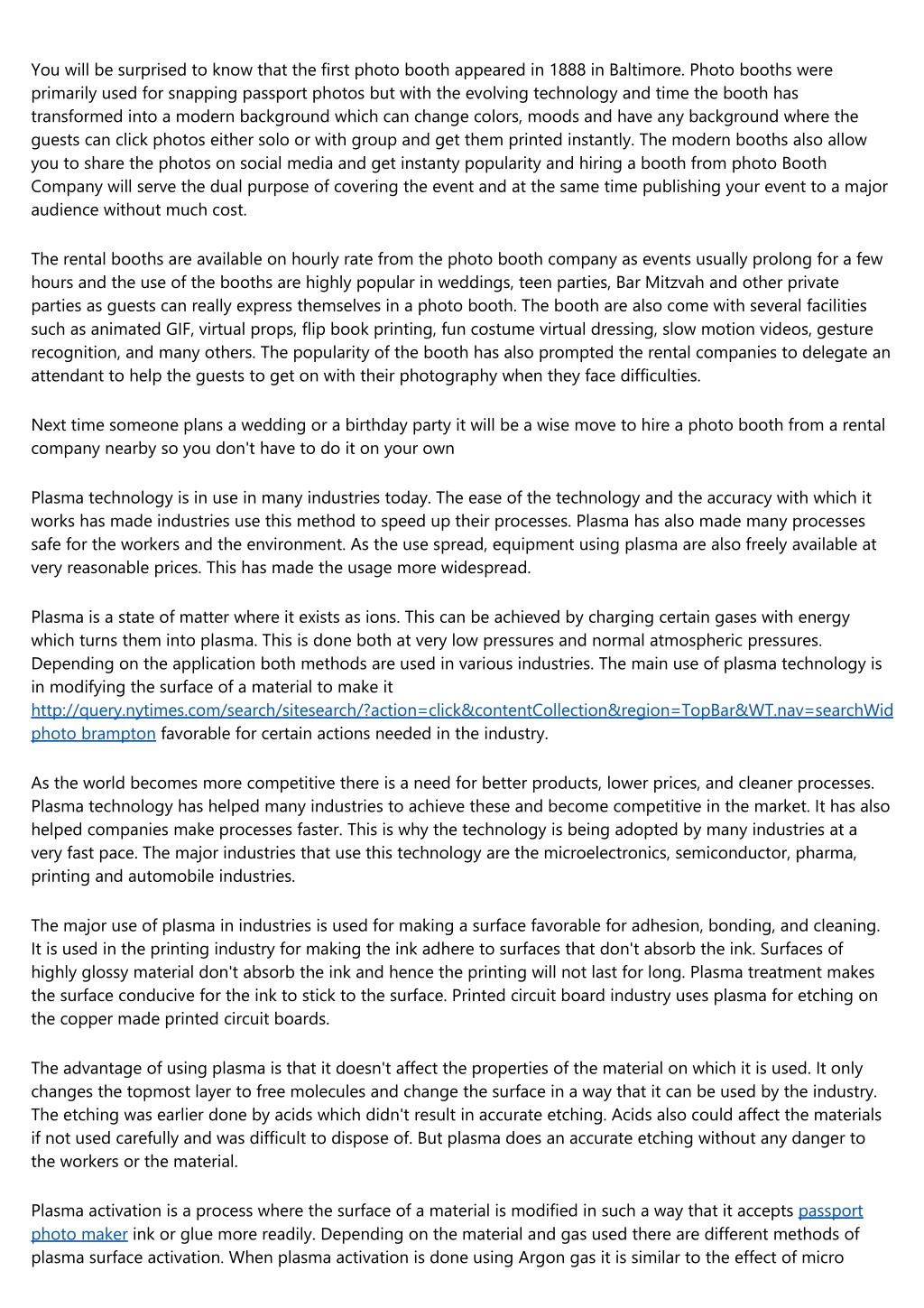 You will be surprised to know that the first photo booth appeared in 1888 in Baltimore. Photo booths were primarily used for snapping passport photos but with the evolving technology and time the booth has transformed into a modern background which can change colors, moods and have any background where the guests can click photos either solo or with group and get them printed instantly. The modern booths also allow you to share the photos on social media and get instanty popularity and hiring a booth from photo Booth Company will serve the dual purpose of covering the event and at the same time publishing your event to a major audience without much cost.

The rental booths are available on hourly rate from the photo booth company as events usually prolong for a few hours and the use of the booths are highly popular in weddings, teen parties, Bar Mitzvah and other private parties as guests can really express themselves in a photo booth. The booth are also come with several facilities such as animated GIF, virtual props, flip book printing, fun costume virtual dressing, slow motion videos, gesture recognition, and many others. The popularity of the booth has also prompted the rental companies to delegate an attendant to help the guests to get on with their photography when they face difficulties.

Next time someone plans a wedding or a birthday party it will be a wise move to hire a photo booth from a rental company nearby so you don't have to do it on your own

Plasma technology is in use in many industries today. The ease of the technology and the accuracy with which it works has made industries use this method to speed up their processes. Plasma has also made many processes safe for the workers and the environment. As the use spread, equipment using plasma are also freely available at very reasonable prices. This has made the usage more widespread.

Plasma is a state of matter where it exists as ions. This can be achieved by charging certain gases with energy which turns them into plasma. This is done both at very low pressures and normal atmospheric pressures. Depending on the application both methods are used in various industries. The main use of plasma technology is in modifying the surface of a material to make it http://query.nytimes.com/search/sitesearch/?action=click&contentCollection&region=TopBar&WT.nav=searchWid photo brampton favorable for certain actions needed in the industry.

As the world becomes more competitive there is a need for better products, lower prices, and cleaner processes. Plasma technology has helped many industries to achieve these and become competitive in the market. It has also helped companies make processes faster. This is why the technology is being adopted by many industries at a very fast pace. The major industries that use this technology are the microelectronics, semiconductor, pharma, printing and automobile industries.

The major use of plasma in industries is used for making a surface favorable for adhesion, bonding, and cleaning. It is used in the printing industry for making the ink adhere to surfaces that don't absorb the ink. Surfaces of highly glossy material don't absorb the ink and hence the printing will not last for long. Plasma treatment makes the surface conducive for the ink to stick to the surface. Printed circuit board industry uses plasma for etching on the copper made printed circuit boards.

The advantage of using plasma is that it doesn't affect the properties of the material on which it is used. It only changes the topmost layer to free molecules and change the surface in a way that it can be used by the industry. The etching was earlier done by acids which didn't result in accurate etching. Acids also could affect the materials if not used carefully and was difficult to dispose of. But plasma does an accurate etching without any danger to the workers or the material.

Plasma activation is a process where the surface of a material is modified in such a way that it accepts passport photo maker ink or glue more readily. Depending on the material and gas used there are different methods of plasma surface activation. When plasma activation is done using Argon gas it is similar to the effect of micro